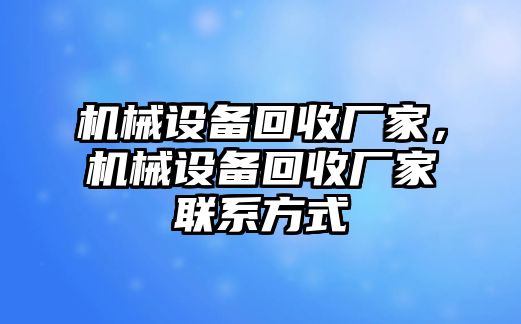 机械设备回收厂家，机械设备回收厂家联系方式